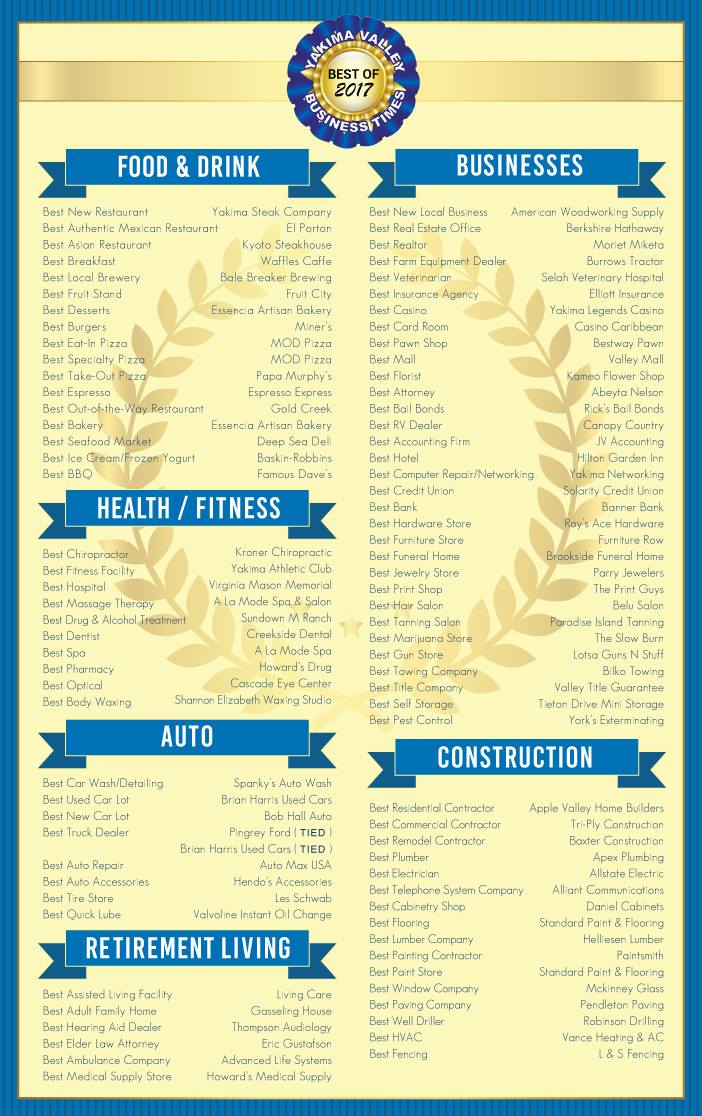 YAKIMA VALLEY
BEST OF
2017
BUSINESS TIMES

FOOD & DRINK

Best New Restaurant Yakima Steak Company
Best Authentic Mexican Restaurant El Porton
Best Asian Restaurant Kyoto Steakhouse
Best Breakfast Waffles Caffe
Best Local Brewery Bale Breaker Brewing
Best Fruit Stand Fruit City
Best Desserts Essencia Artisan Bakery
Best Burgers Miner's
Best Eat-In Pizza MOD Pizza
Best Specialty Pizza MOD Pizza
Best Take-Out Pizza Papa Murphy's
Best Espresso Espresso Express
Best Out-of-the-Way Restaurant Gold Creek
Best Bakery Essencia Artisan Bakery
Best Seafood Market Deep Sea Deli
Best Ice Cream/Frozen Yogurt Baskin-Robbins
Best BBQ Famous Dave's

HEALTH / FITNESS

Best Chiropractor Kroner Chiropractic
Best Fitness Facility Yakima Athletic Club
Best Hospital Virginia Mason Memorial
Best Massage Therapy A La Mode Spa & Salon
Best Drug & Alcohol Treatment Sundown M Ranch
Best Dentist Creekside Dental
Best Spa A La Mode Spa
Best Pharmacy Howard's Drug
Best Optical Cascade Eye Center
Best Body Waxing Shannon Elizabeth Waxing Studio

AUTO

Best Car Wash/Detailing Spanky's Auto Wash
Best Used Car Lot Brian Harris Used Cars
Best New Car Lot Bob Hall Auto
Best Truck Dealer Pingrey Ford ( TIED )
Brian Harris Used Cars ( TIED )
Best Auto Repair Auto Max USA
Best Auto Accessories Hendo's Accessories
Best Tire Store Les Schwab
Best Quick Lube Valvoline Instant Oil Change

RETIREMENT LIVING

Best Assisted Living Facility Living Care
Best Adult Family Home Gasseling House
Best Hearing Aid Dealer Thompson Audiology
Best Elder Law Attorney Eric Gustafson
Best Ambulance Company Advanced Life Systems
Best Medical Supply Store Howard's Medical Supply

BUSINESSES

Best New Local Business American Woodworking Supply
Best Real Estate Office Berkshire Hathaway
Best Realtor Moriet Miketa
Best Farm Equipment Dealer Burrows Tractor
Best Veterinarian Selah Veterinary Hospital
Best Insurance Agency Elliott Insurance
Best Casino Yakima Legends Casino
Best Card Room Casino Caribbean
Best Pawn Shop Bestway Pawn
Best Mall Valley Mall
Best Florist Kameo Flower Shop
Best Attorney Abeyta Nelson
Best Bail Bonds Rick's Bail Bonds
Best RV Dealer Canopy Country
Best Accounting Firm JV Accounting
Best Hotel Hilton Garden Inn
Best Computer Repair/Networking Yakima Networking
Best Credit Union Solarity Credit Union
Best Bank Banner Bank
Best Hardware Store Roy's Ace Hardware
Best Furniture Store Furniture Row
Best Funeral Home Brookside Funeral Home
Best Jewelry Store Parry Jewelers
Best Print Shop The Print Guys
Best Hair Salon Belu Salon
Best Tanning Salon Paradise Island Tanning
Best Marijuana Store The Slow Burn
Best Gun Store Lotsa Guns N Stuff
Best Towing Company Bilko Towing
Best Title Company Valley Title Guarantee
Best Self Storage Tieton Drive Mini Storage
Best Pest Control York's Exterminating

CONSTRUCTION

Best Residential Contractor Apple Valley Home Builders
Best Commercial Contractor Tri-Ply Construction
Best Remodel Contractor Baxter Construction
Best Plumber Apex Plumbing
Best Electrician Allstate Electric
Best Telephone System Company Alliant Communications
Best Cabinetry Shop Daniel Cabinets
Best Flooring Standard Paint & Flooring
Best Lumber Company Helliesen Lumber
Best Painting Contractor Paintsmith
Best Paint Store Standard Paint & Flooring
Best Window Company Mckinney Glass
Best Paving Company Pendleton Paving
Best Well Driller Robinson Drilling
Best HVAC Vance Heating & AC
Best Fencing L & S Fencing